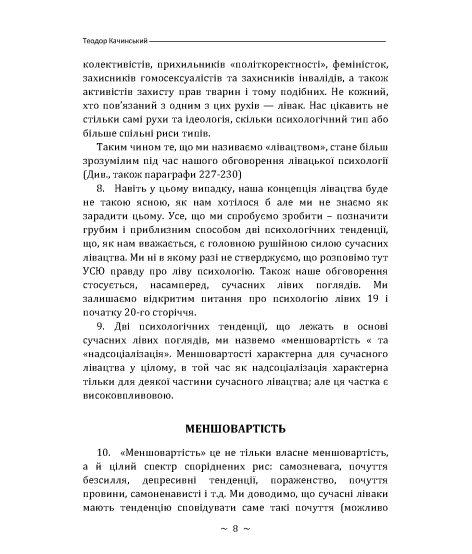 Теодор Качинський

колективістів, прихильників «політкоректності», феміністок, захисників гомосексуалістів та захисників інвалідів, а також активістів захисту прав тварин і тому подібних. Не кожний, хто пов'язаний з одним з цих рухів — лівак. Нас цікавить не стільки самі рухи та ідеологія, скільки психологічний тип або більше спільні риси типів.

Таким чином те, що ми називаємо «лівацтвом», стане більш зрозумілим під час нашого обговорення лівацької психології (Див., також параграфи 227-230)

8. Навіть у цьому випадку, наша концепція лівацтва буде не такою ясною, як нам хотілося б але ми не знаємо як зарадити цьому. Усе, що ми спробуємо зробити – позначити грубим і приблизним способом дві психологічних тенденції, що, як нам вважається, є головною рушійною силою сучасних лівацтва. Ми ні в якому разі не стверджуємо, що розповімо тут УСЮ правду про ліву психологію. Також наше обговорення стосується, насамперед, сучасних лівих поглядів. Ми залишаємо відкритим питання про психологію лівих 19 і початку 20-го сторіччя.

9. Дві психологічних тенденції, що лежать в основі сучасних лівих поглядів, ми назвемо «меншовартість « та «надсоціалізація». Меншовартості характерна для сучасного лівацтва у цілому, в той час як надсоціалізація характерна тільки для деякої частини сучасного лівацтва; але ця частка є високовпливовою.

МЕНШОВАРТІСТЬ

10. «Меншовартість» це не тільки власне меншовартість, а й цілий спектр споріднених рис: самозневага, почуття безсилля, депресивні тенденції, пораженство, почуття провини, самоненависті і т.д. Ми доводимо, що сучасні ліваки мають тенденцію сповідувати саме такі почуття (можливо

~ 8 ~